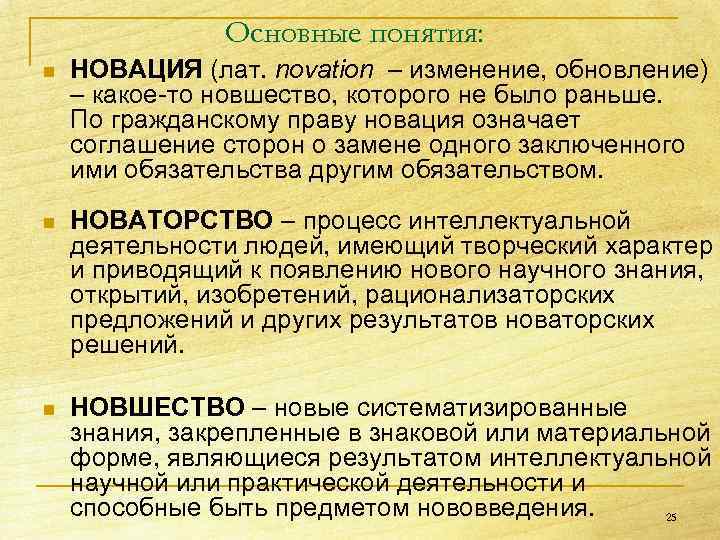 Основные понятия:

НОВАЦИЯ (лат. novation – изменение, обновление) – какое-то новшество, которого не было раньше. По гражданскому праву новация означает соглашение сторон о замене одного заключенного ими обязательства другим обязательством.

НОВАТОРСТВО – процесс интеллектуальной деятельности людей, имеющий творческий характер и приводящий к появлению нового научного знания, открытий, изобретений, рационализаторских предложений и других результатов новаторских решений.

НОВШЕСТВО – новые систематизированные знания, закрепленные в знаковой или материальной форме, являющиеся результатом интеллектуальной научной или практической деятельности и способные быть предметом нововведения.

25